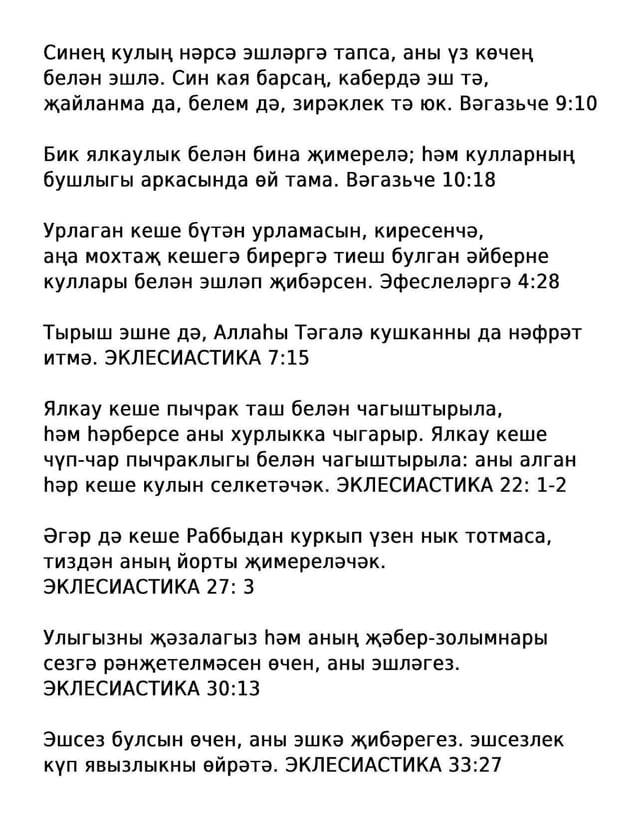 Синең кулың нәрсә эшләргә тапса, аны үз көчең белән эшлә. Син кая барсаң, кабердә эш тә, җайланма да, белем дә, зирәклек тә юк. Вәгазьче 9:10

Бик ялкаулык белән бина җимерелә; һәм кулларның бушлыгы аркасында өй тама. Вәгазьче 10:18

Урлаган кеше бүтән урламасын, киресенчә, аңа мохтаҗ кешегә бирергә тиеш булган әйберне куллары белән эшләп җибәрсен. Эфеслеләргә 4:28

Тырыш эшне дә, Аллаһы Тәгалә кушканны да нәфрәт итмә. ЭКЛЕСИАСТИКА 7:15

Ялкау кеше пычрак таш белән чагыштырыла, һәм һәрберсе аны хурлыкка чыгарыр. Ялкау кеше чүп-чар пычраклыгы белән чагыштырыла: аны алган һәр кеше кулын селкетәчәк. ЭКЛЕСИАСТИКА 22: 1-2

Әгәр дә кеше Раббыдан куркып үзен нык тотмаса, тиздән аның йорты җимереләчәк. ЭКЛЕСИАСТИКА 27: 3

Улыгызны җәзалагыз һәм аның җәбер-золымнары сезгә рәнҗетелмәсен өчен, аны эшләгез. ЭКЛЕСИАСТИКА 30:13

Эшсез булсын өчен, аны эшкә җибәрегез. эшсезлек күп явызлыкны өйрәтә. ЭКЛЕСИАСТИКА 33:27